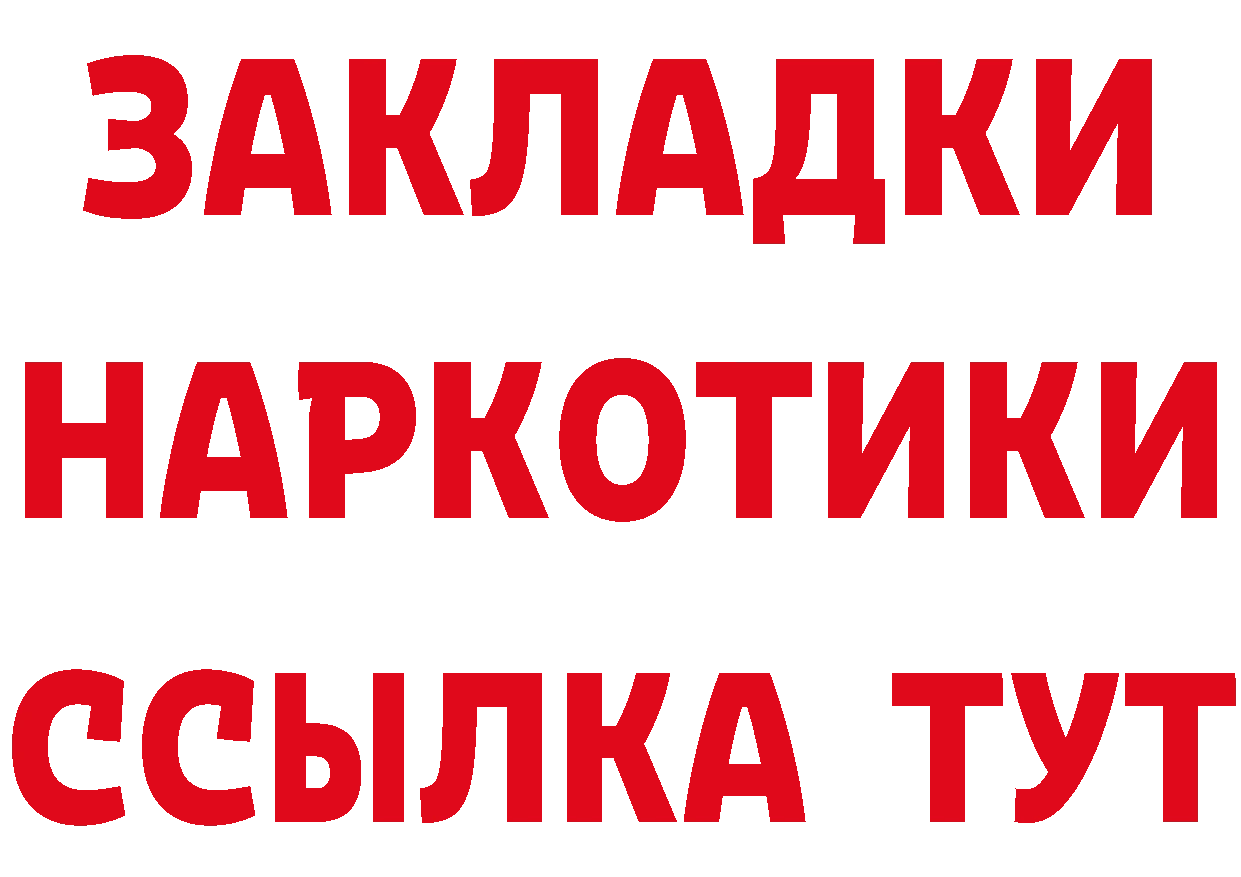 ЗАКЛАДКИ НАРКОТИКИ ССЫЛКА ТУТ